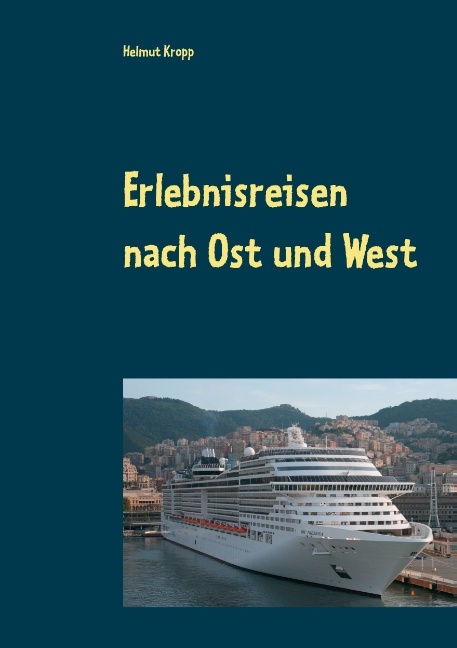 Helmut Kropp

Erlebnisreisen nach Ost und West